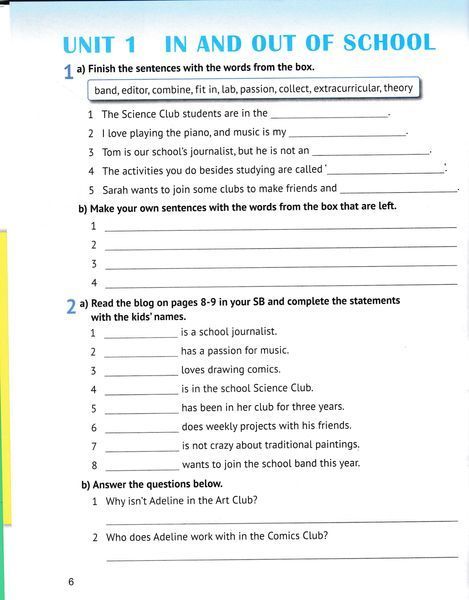 UNIT 1 IN AND OUT OF SCHOOL

1 a) Finish the sentences with the words from the box.

band, editor, combine, fit in, lab, passion, collect, extracurricular, theory

1 The Science Club students are in the ____.

2 I love playing the piano, and music is my ____.

3 Tom is our school's journalist, but he is not an ____.

4 The activities you do besides studying are called '____'.

5 Sarah wants to join some clubs to make friends and ____.

b) Make your own sentences with the words from the box that are left.

1 ____

2 ____

3 ____

4 ____

2 a) Read the blog on pages 8-9 in your SB and complete the statements with the kids' names.

1 ____ is a school journalist.

2 ____ has a passion for music.

3 ____ loves drawing comics.

4 ____ is in the school Science Club.

5 ____ has been in her club for three years.

6 ____ does weekly projects with his friends.

7 ____ is not crazy about traditional paintings.

8 ____ wants to join the school band this year.

b) Answer the questions below.

1 Why isn't Adeline in the Art Club?

____

2 Who does Adeline work with in the Comics Club?

____

6